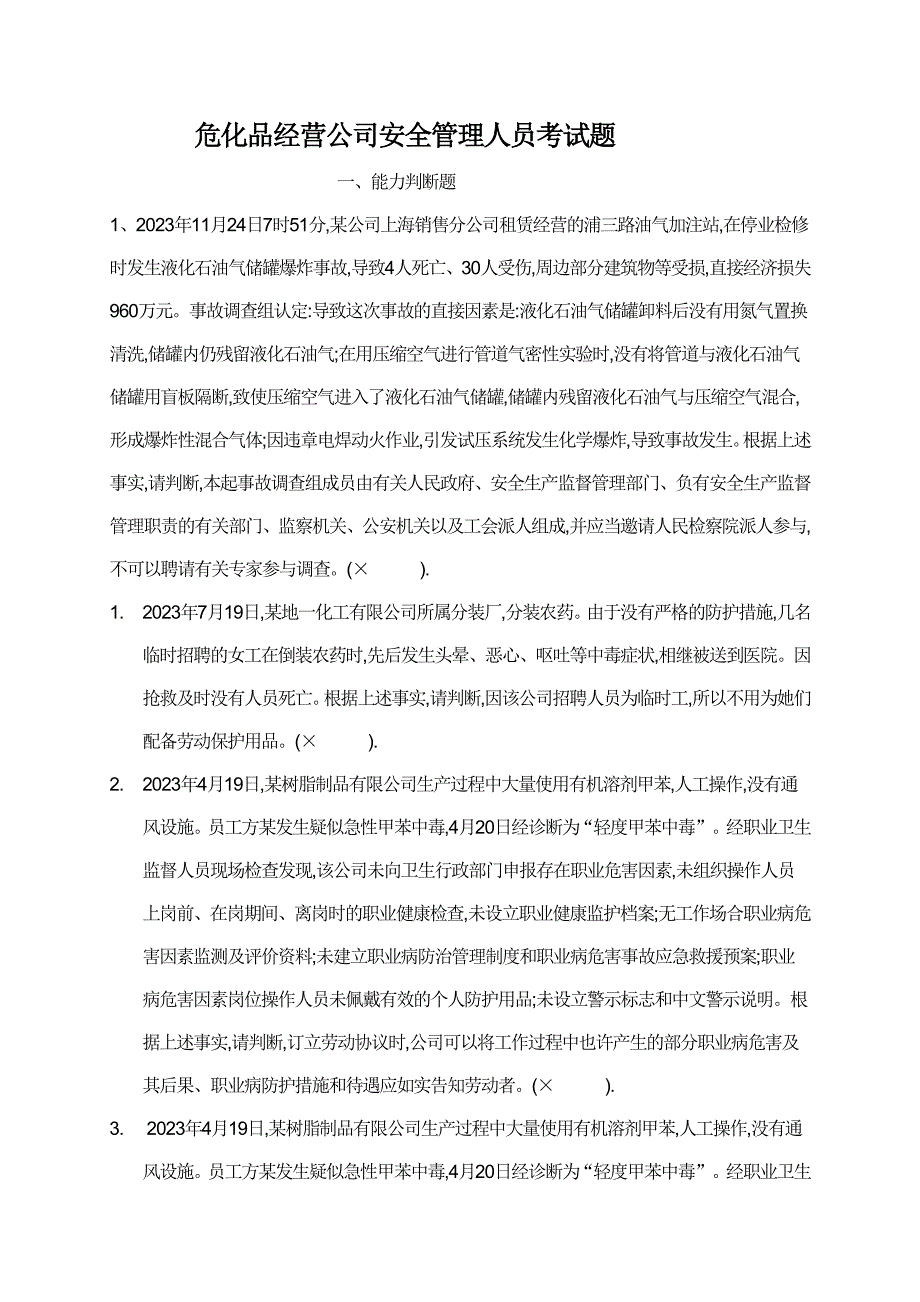 危化品经营公司安全管理人员考试题

一、能力判断题

1、2023年11月24日7时51分,某公司上海销售分公司租赁经营的浦三路油气加注站,在停业检修时发生液化石油气储罐爆炸事故,导致4人死亡、30人受伤,周边部分建筑物等受损,直接经济损失960万元。事故调查组认定:导致这次事故的直接因素是:液化石油气储罐卸料后没有用氮气置换清洗,储罐内仍残留液化石油气;在用压缩空气进行管道气密性实验时,没有将管道与液化石油气储罐用盲板隔断,致使压缩空气进入了液化石油气储罐,储罐内残留液化石油气与压缩空气混合,形成爆炸性混合气体;因违章电焊动火作业,引发试压系统发生化学爆炸,导致事故发生。根据上述事实,请判断,本起事故调查组成员由有关人民政府、安全生产监督管理部门、负有安全生产监督管理职责的有关部门、监察机关、公安机关以及工会派人组成,并应当邀请人民检察院派人参与,不可以聘请有关专家参与调查。(× ).

1. 2023年7月19日,某地一化工有限公司所属分装厂,分装农药。由于没有严格的防护措施,几名临时招聘的女工在倒装农药时,先后发生头晕、恶心、呕吐等中毒症状,相继被送到医院。因抢救及时没有人员死亡。根据上述事实,请判断,因该公司招聘人员为临时工,所以不用为她们配备劳动保护用品。(× ).

2. 2023年4月19日,某树脂制品有限公司生产过程中大量使用有机溶剂甲苯,人工操作,没有通风设施。员工方某发生疑似急性甲苯中毒,4月20日经诊断为“轻度甲苯中毒”。经职业卫生监督人员现场检查发现,该公司未向卫生行政部门申报存在职业危害因素,未组织操作人员上岗前、在岗期间、离岗时的职业健康检查,未设立职业健康监护档案;无工作场合职业病危害因素监测及评价资料;未建立职业病防治管理制度和职业病危害事故应急救援预案;职业病危害因素岗位操作人员未佩戴有效的个人防护用品;未设立警示标志和中文警示说明。根据上述事实,请判断,订立劳动协议时,公司可以将工作过程中也许产生的部分职业病危害及其后果、职业病防护措施和待遇应如实告知劳动者。(× ).

3. 2023年4月19日,某树脂制品有限公司生产过程中大量使用有机溶剂甲苯,人工操作,没有通风设施。员工方某发生疑似急性甲苯中毒,4月20日经诊断为“轻度甲苯中毒”。经职业卫生